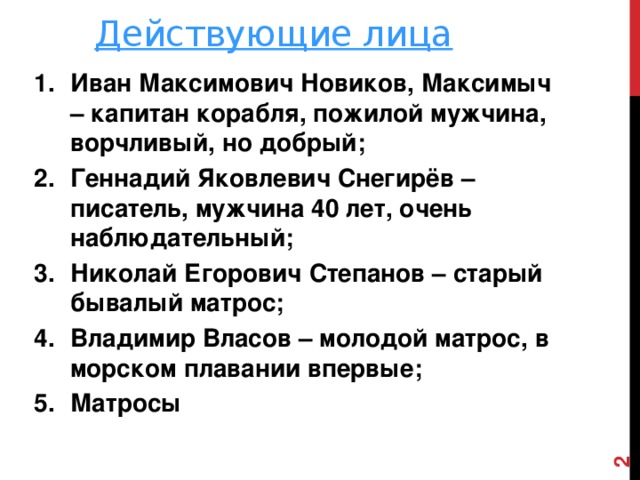 Действующие лица

1. Иван Максимович Новиков, Максимыч – капитан корабля, пожилой мужчина, ворчливый, но добрый;
2. Геннадий Яковлевич Снегирёв – писатель, мужчина 40 лет, очень наблюдательный;
3. Николай Егорович Степанов – старый бывалый матрос;
4. Владимир Власов – молодой матрос, в морском плавании впервые;
5. Матросы

2